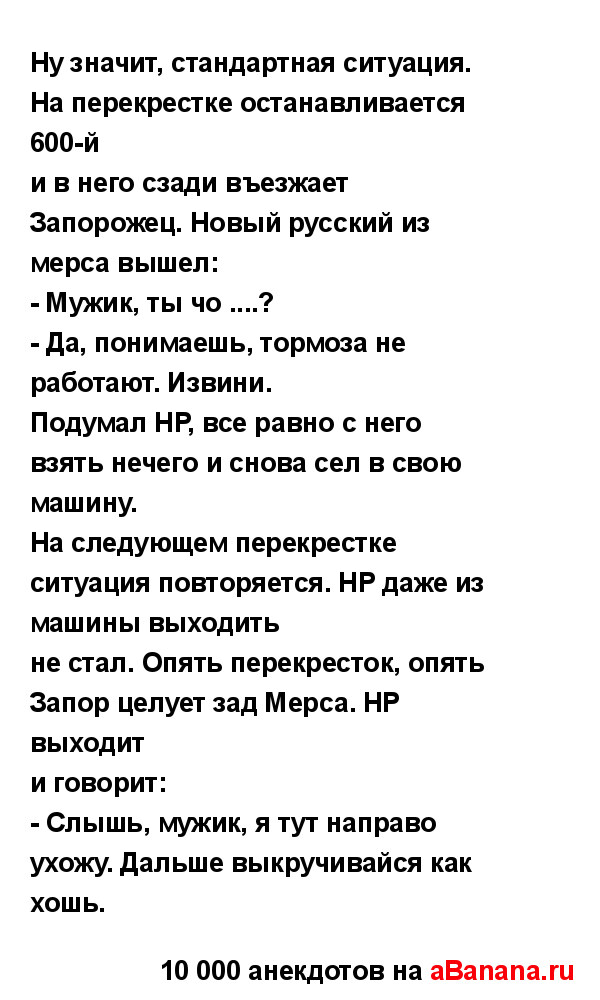 Ну значит, стандартная ситуация. На перекрестке останавливается 600-й
и в него сзади въезжает Запорожец. Новый русский из мерса вышел:
- Мужик, ты чо ....?
- Да, понимаешь, тормоза не работают. Извини.
Подумал НР, все равно с него взять нечего и снова сел в свою машину.
На следующем перекрестке ситуация повторяется. НР даже из машины выходить
не стал. Опять перекресток, опять Запор целует зад Мерса. НР выходит
и говорит:
- Слышь, мужик, я тут направо ухожу. Дальше выкручивайся как хошь.

10 000 анекдотов на aBanana.ru